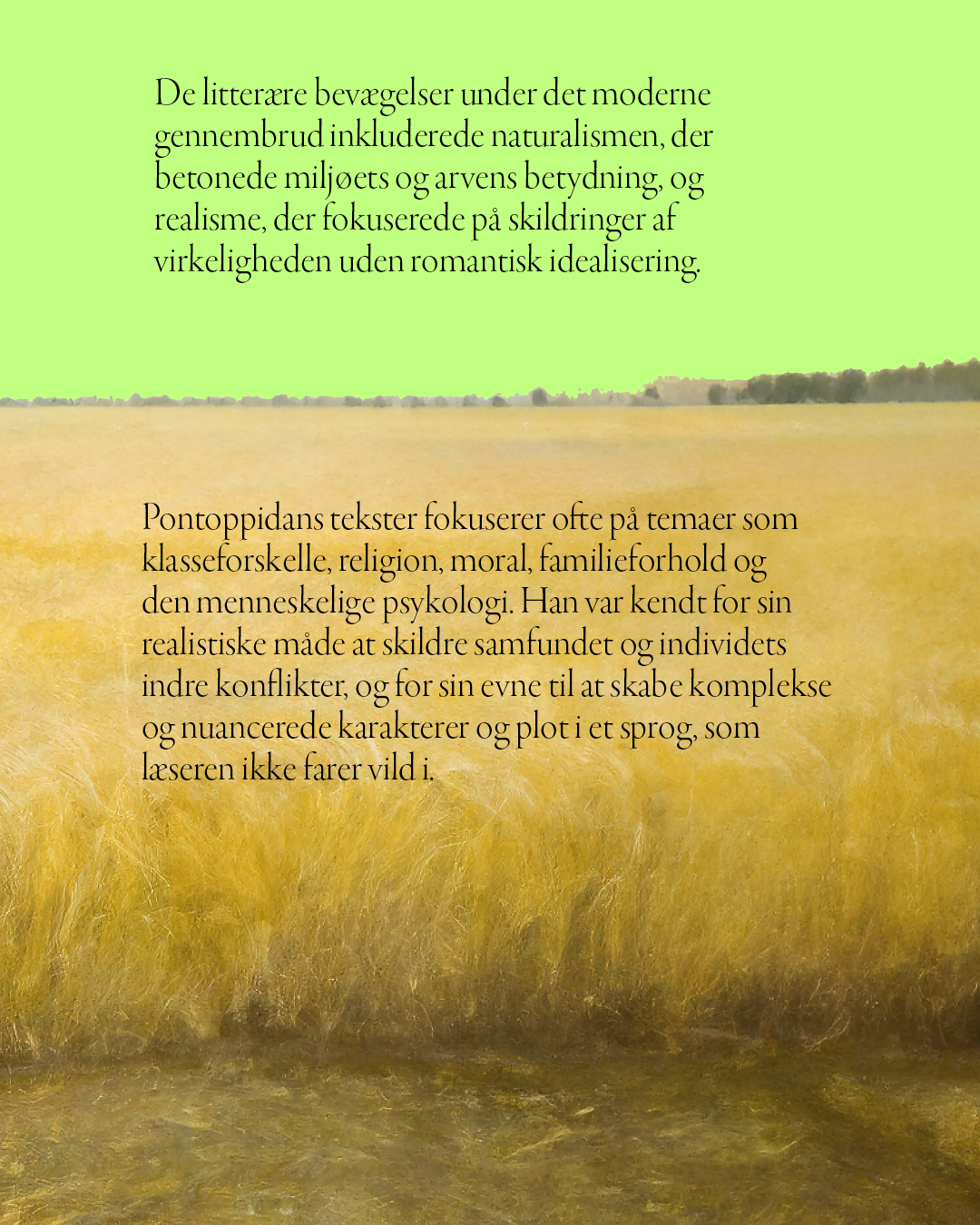 De litterære bevægelser under det moderne gennembrud inkluderede naturalismen, der betonede miljøets og arvens betydning, og realisme, der fokuserede på skildringer af virkeligheden uden romantisk idealisering.

Pontoppidans tekster fokuserer ofte på temaer som klasseforskelle, religion, moral, familieforhold og den menneskelige psykologi. Han var kendt for sin realistiske måde at skildre samfundet og individets indre konflikter, og for sin evne til at skabe komplekse og nuancerede karakterer og plot i et sprog, som læseren ikke farer vild i.